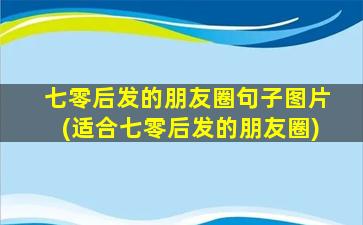 七零后发的朋友圈句子图片
(适合七零后发的朋友圈)